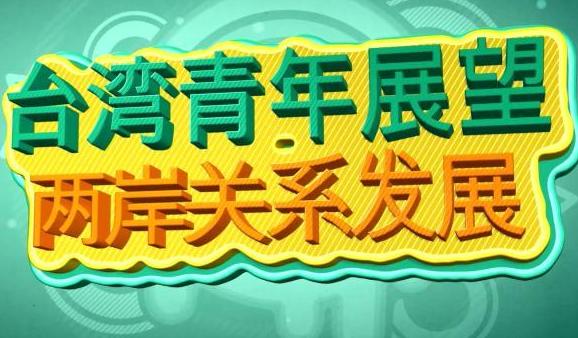 台湾青年展望
两岸关系发展